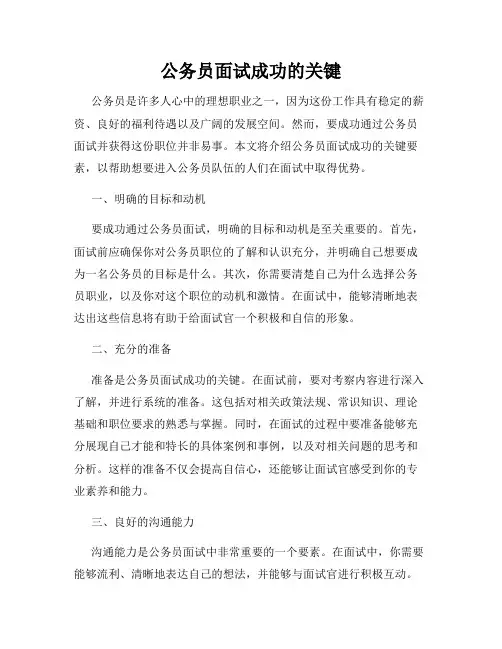 公务员面试成功的关键

公务员是许多人心中的理想职业之一，因为这份工作具有稳定的薪资、良好的福利待遇以及广阔的发展空间。然而，要成功通过公务员面试并获得这份职位并非易事。本文将介绍公务员面试成功的关键要素，以帮助想要进入公务员队伍的人们在面试中取得优势。

一、明确的目标和动机

要成功通过公务员面试，明确的目标和动机是至关重要的。首先，面试前应确保你对公务员职位的了解和认识充分，并明确自己想要成为一名公务员的目标是什么。其次，你需要清楚自己为什么选择公务员职业，以及你对这个职位的动机和激情。在面试中，能够清晰地表达出这些信息将有助于给面试官一个积极和自信的形象。

二、充分的准备

准备是公务员面试成功的关键。在面试前，要对考察内容进行深入了解，并进行系统的准备。这包括对相关政策法规、常识知识、理论基础和职位要求的熟悉与掌握。同时，在面试的过程中要准备能够充分展现自己才能和特长的具体案例和事例，以及对相关问题的思考和分析。这样的准备不仅会提高自信心，还能够让面试官感受到你的专业素养和能力。

三、良好的沟通能力

沟通能力是公务员面试中非常重要的一个要素。在面试中，你需要能够流利、清晰地表达自己的想法，并能够与面试官进行积极互动。